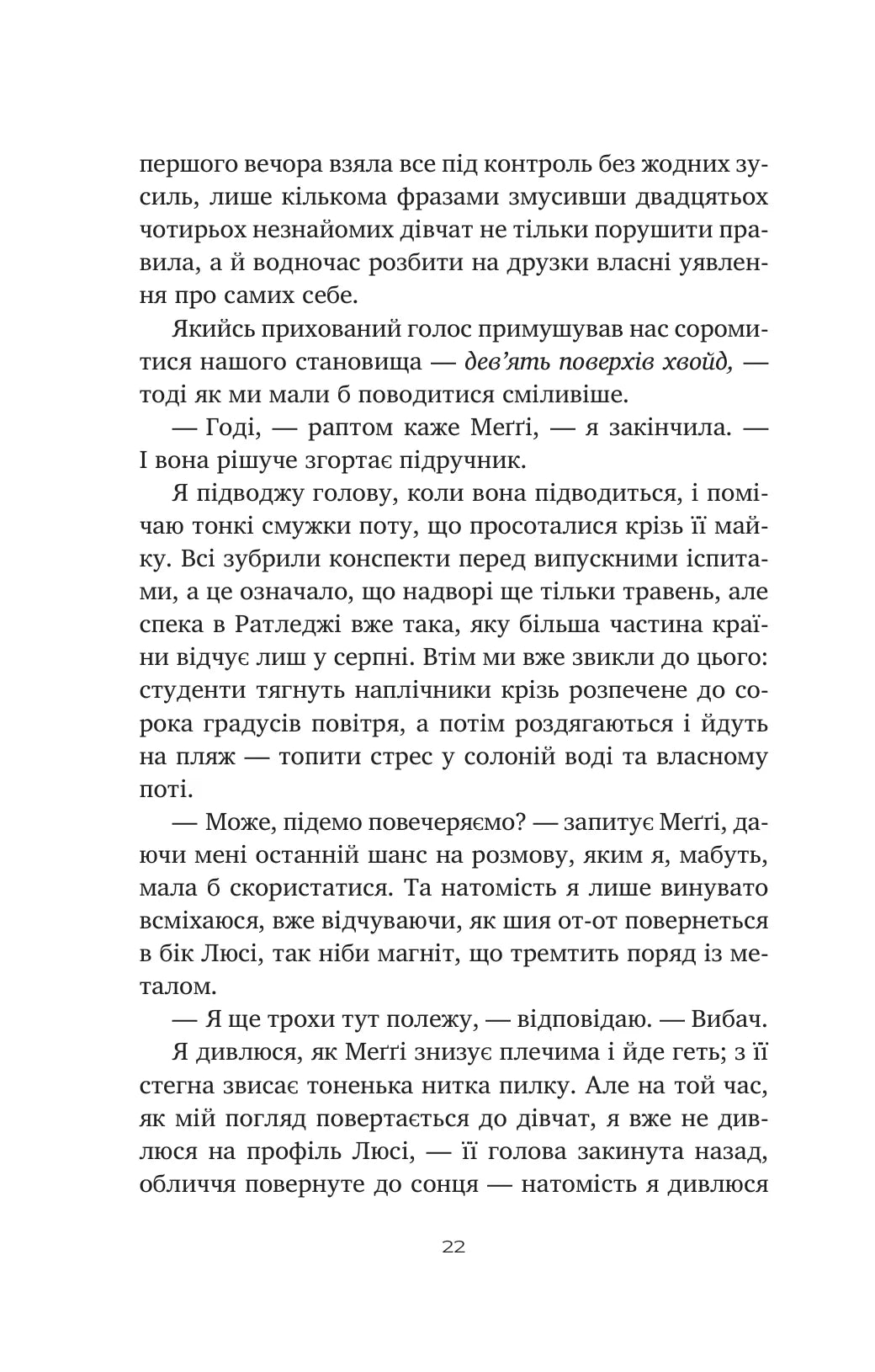 першого вечора взяла все під контроль без жодних зусиль, лише кількома фразами змусивши двадцятьох чотирьох незнайомих дівчат не тільки порушити правила, а й водночас розбити на друзки власні уявлення про самих себе.

Якийсь прихований голос примушував нас соромитися нашого становища — дев'ять поверхів хвойд, — тоді як ми мали б поводитися сміливіше.

— Годі, — раптом каже Меґґі, — я закінчила. — І вона рішуче згортає підручник.

Я підводжу голову, коли вона підводиться, і помічаю тонкі смужки поту, що просоталися крізь її майку. Всі зубрили конспекти перед випускними іспитами, а це означало, що надворі ще тільки травень, але спека в Ратледжі вже така, яку більша частина країни відчує лиш у серпні. Втім ми вже звикли до цього: студенти тягнуть наплічники крізь розпечене до сорока градусів повітря, а потім роздягаються і йдуть на пляж — топити стрес у солоній воді та власному поті.

— Може, підемо повечеряємо? — запитує Меґґі, даючи мені останній шанс на розмову, яким я, мабуть, мала б скористатися. Та натомість я лише винувато всміхаюся, вже відчуваючи, як шия от-от повернеться в бік Люсі, так ніби магніт, що тремтить поряд із металом.

— Я ще трохи тут полежу, — відповідаю. — Вибач.

Я дивлюся, як Меґґі знизує плечима і йде геть; з її стегна звисає тоненька нитка пилку. Але на той час, як мій погляд повертається до дівчат, я вже не дивлюся на профіль Люсі, — її голова закинута назад, обличчя повернуте до сонця — натомість я дивлюся

22